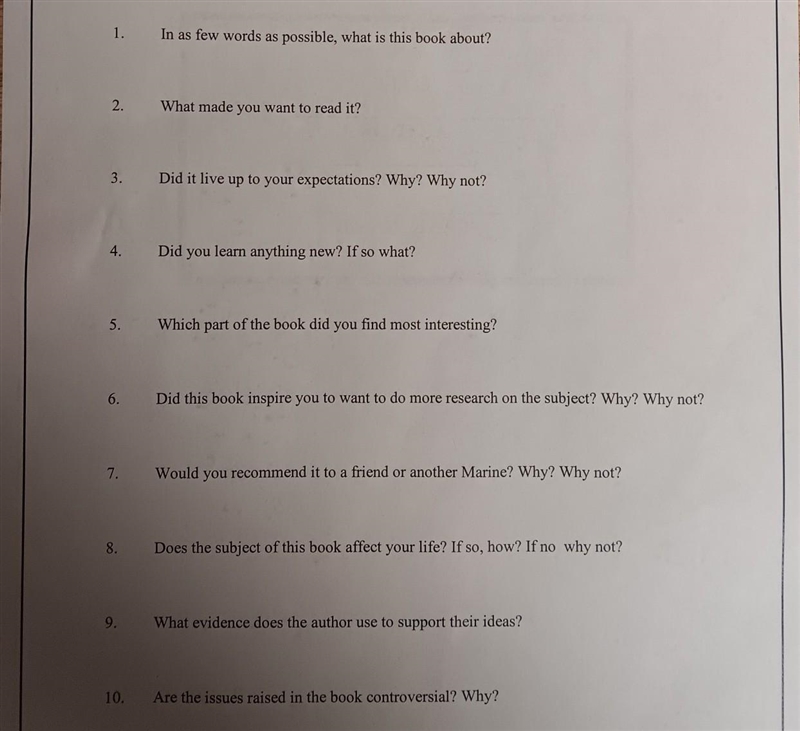 1. In as few words as possible, what is this book about?

2. What made you want to read it?

3. Did it live up to your expectations? Why? Why not?

4. Did you learn anything new? If so what?

5. Which part of the book did you find most interesting?

6. Did this book inspire you to want to do more research on the subject? Why? Why not?

7. Would you recommend it to a friend or another Marine? Why? Why not?

8. Does the subject of this book affect your life? If so, how? If no why not?

9. What evidence does the author use to support their ideas?

10. Are the issues raised in the book controversial? Why?